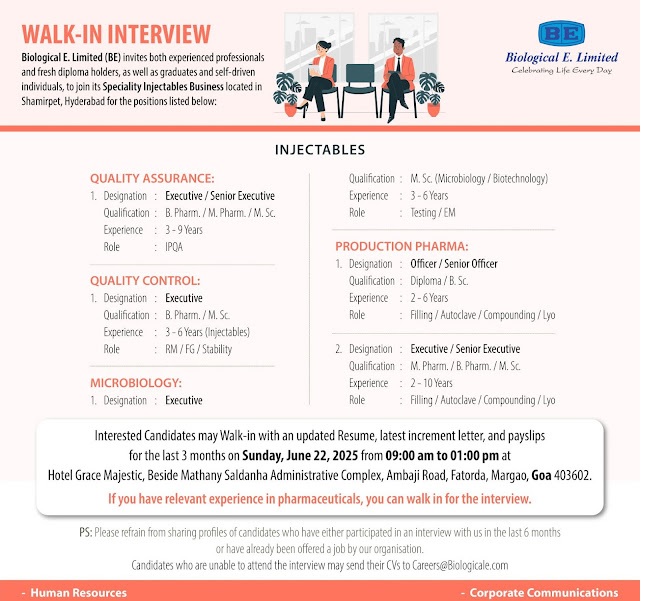 WALK-IN INTERVIEW

Biological E. Limited (BE) invites both experienced professionals and fresh diploma holders, as well as graduates and self-driven individuals, to join its Speciality Injectables Business located in Shamirpet, Hyderabad for the positions listed below:

BE
Biological E. Limited
Celebrating Life Every Day

INJECTABLES

QUALITY ASSURANCE:
1. Designation : Executive / Senior Executive
Qualification : B. Pharm. / M. Pharm. / M. Sc.
Experience : 3 - 9 Years
Role : IPQA

QUALITY CONTROL:
1. Designation : Executive
Qualification : B. Pharm. / M. Sc.
Experience : 3 - 6 Years (Injectables)
Role : RM / FG / Stability

MICROBIOLOGY:
1. Designation : Executive
Qualification : M. Sc. (Microbiology / Biotechnology)
Experience : 3 - 6 Years
Role : Testing / EM

PRODUCTION PHARMA:
1. Designation : Officer / Senior Officer
Qualification : Diploma / B. Sc.
Experience : 2 - 6 Years
Role : Filling / Autoclave / Compounding / Lyo

2. Designation : Executive / Senior Executive
Qualification : M. Pharm. / B. Pharm. / M. Sc.
Experience : 2 - 10 Years
Role : Filling / Autoclave / Compounding / Lyo

Interested Candidates may Walk-in with an updated Resume, latest increment letter, and payslips for the last 3 months on Sunday, June 22, 2025 from 09:00 am to 01:00 pm at Hotel Grace Majestic, Beside Mathany Saldanha Administrative Complex, Ambaji Road, Fatorda, Margao, Goa 403602.

If you have relevant experience in pharmaceuticals, you can walk in for the interview.

PS: Please refrain from sharing profiles of candidates who have either participated in an interview with us in the last 6 months or have already been offered a job by our organisation.
Candidates who are unable to attend the interview may send their CVs to Careers@Biologicale.com

- Human Resources
- Corporate Communications